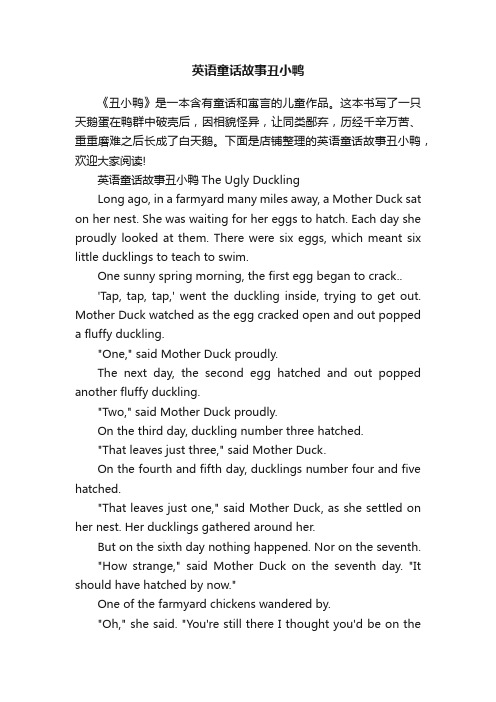 英语童话故事丑小鸭

《丑小鸭》是一本含有童话和寓言的儿童作品。这本书写了一只天鹅蛋在鸭群中破壳后，因相貌怪异，让同类鄙弃，历经千辛万苦、重重磨难之后长成了白天鹅。下面是店铺整理的英语童话故事丑小鸭，欢迎大家阅读!

英语童话故事丑小鸭 The Ugly Duckling

Long ago, in a farmyard many miles away, a Mother Duck sat on her nest. She was waiting for her eggs to hatch. Each day she proudly looked at them. There were six eggs, which meant six little ducklings to teach to swim.

One sunny spring morning, the first egg began to crack..

'Tap, tap, tap,' went the duckling inside, trying to get out. Mother Duck watched as the egg cracked open and out popped a fluffy duckling.

"One," said Mother Duck proudly.

The next day, the second egg hatched and out popped another fluffy duckling.

"Two," said Mother Duck proudly.

On the third day, duckling number three hatched.

"That leaves just three," said Mother Duck.

On the fourth and fifth day, ducklings number four and five hatched.

"That leaves just one," said Mother Duck, as she settled on her nest. Her ducklings gathered around her.

But on the sixth day nothing happened. Nor on the seventh.

"How strange," said Mother Duck on the seventh day. "It should have hatched by now."

One of the farmyard chickens wandered by.

"Oh," she said. "You're still there I thought you'd be on the